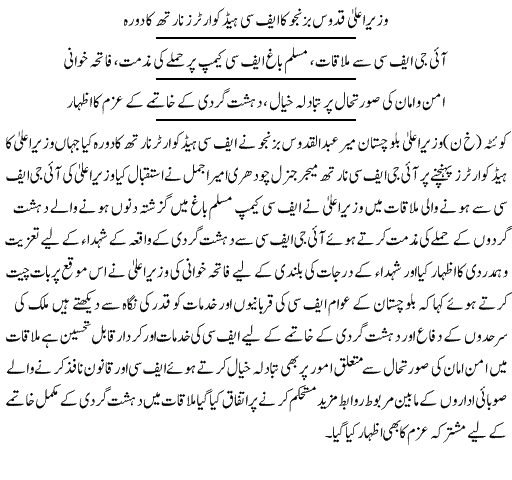 وزیراعلیٰ قدوس بزنجو کا ایف سی ہیڈ کوارٹرز نارتھ کا دورہ

آئی جی ایف سی سے ملاقات، مسلم باغ ایف سی کیمپ پر حملے کی مذمت، فاتحہ خوانی

امن وامان کی صورتحال پر تبادلہ خیال، دہشت گردی کے خاتمے کے عزم کا اظہار

کوئٹہ (خ ن) وزیراعلیٰ بلوچستان میر عبدالقدوس بزنجو نے ایف سی ہیڈ کوارٹر نارتھ کا دورہ کیا جہاں وزیراعلیٰ کا ہیڈ کوارٹرز پہنچنے پر آئی جی ایف سی نارتھ میجر جنرل چودھری امیر اجمل نے استقبال کیا وزیراعلیٰ کی آئی جی ایف سی سے ہونے والی ملاقات میں وزیراعلیٰ نے ایف سی کیمپ مسلم باغ میں گزشتہ دنوں ہونے والے دہشت گردوں کے حملے کی مذمت کرتے ہوئے آئی جی ایف سی سے دہشت گردی کے واقعہ کے شہداء کے لیے تعزیت وہمدردی کا اظہار کیا اور شہداء کے درجات کی بلندی کے لیے فاتحہ خوانی کی وزیراعلیٰ نے اس موقع پر بات چیت کرتے ہوئے کہا کہ بلوچستان کے عوام ایف سی کی قربانیوں اور خدمات کو قدر کی نگاہ سے دیکھتے ہیں ملک کی سرحدوں کے دفاع اور دہشت گردی کے خاتمے کے لیے ایف سی کی خدمات اور کردار قابل تحسین ہے ملاقات میں امن امان کی صورتحال سے متعلق امور پر بھی تبادلہ خیال کرتے ہوئے ایف سی اور قانون نافذ کرنے والے صوبائی اداروں کے مابین مربوط روابط مزید مستحکم کرنے پر اتفاق کیا گیا ملاقات میں دہشت گردی کے مکمل خاتمے کے لیے مشترکہ عزم کا بھی اظہار کیا گیا۔